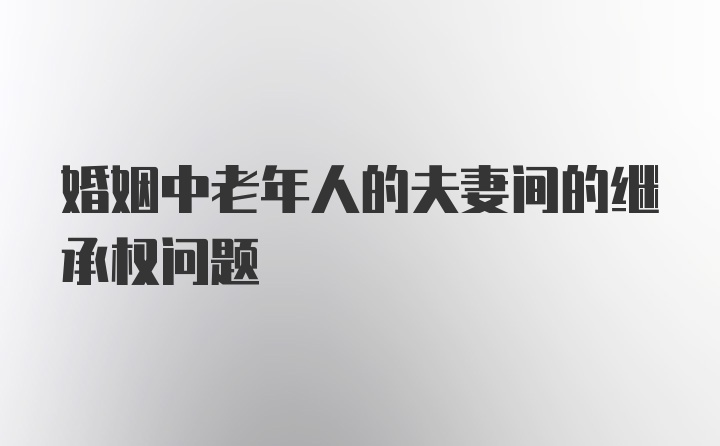 婚姻中老年人的夫妻间的继承权问题